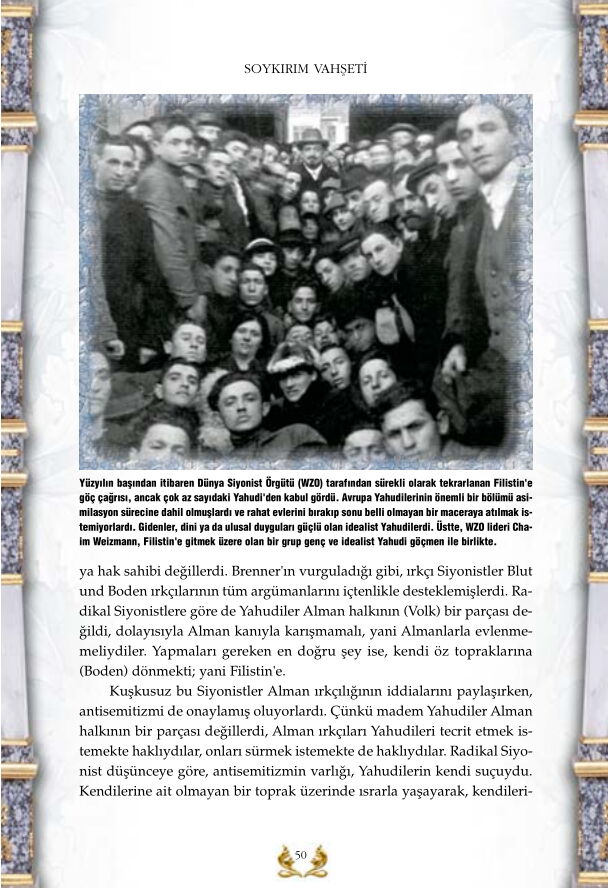 SOYKIRIM VAHŞETİ

Yüzyılın başından itibaren Dünya Siyonist Örgütü (WZO) tarafından sürekli olarak tekrarlanan Filistin'e göç çağrısı, ancak çok az sayıdaki Yahudi'den kabul gördü. Avrupa Yahudilerinin önemli bir bölümü asimilasyon sürecine dahil olmuşlardı ve rahat evlerini bırakıp sonu belli olmayan bir maceraya atılmak istemiyorlardı. Gidenler, dini ya da ulusal duyguları güçlü olan idealist Yahudilerdi. Üstte, WZO lideri Chaim Weizmann, Filistin'e gitmek üzere olan bir grup genç ve idealist Yahudi göçmen ile birlikte.

ya hak sahibi değillerdi. Brenner'ın vurguladığı gibi, ırkçı Siyonistler Blut und Boden ırkçılarının tüm argümanlarını içtenlikle desteklemişlerdi. Radikal Siyonistlere göre de Yahudiler Alman halkının (Volk) bir parçası değildi, dolayısıyla Alman kanıyla karışmamalı, yani Almanlarla evlenmemeliydiler. Yapmaları gereken en doğru şey ise, kendi öz topraklarına (Boden) dönmekti; yani Filistin'e.

Kuşkusuz bu Siyonistler Alman ırkçılığının iddialarını paylaşırken, antisemitizmi de onaylamış oluyorlardı. Çünkü madem Yahudiler Alman halkının bir parçası değillerdi, Alman ırkçıları Yahudileri tecrit etmek istemekte haklıydılar, onları sürmek istemekte de haklıydılar. Radikal Siyonist düşünceye göre, antisemitizmin varlığı, Yahudilerin kendi suçuydu. Kendilerine ait olmayan bir toprak üzerinde ısrarla yaşayarak, kendileri-

50